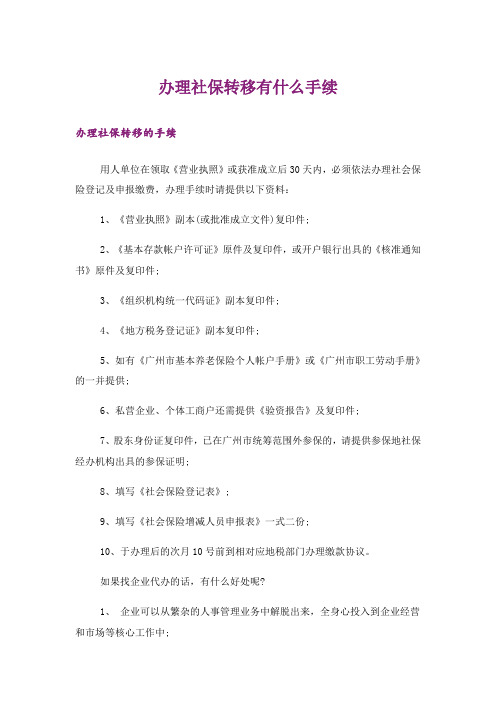 办理社保转移有什么手续

办理社保转移的手续

用人单位在领取《营业执照》或获准成立后30天内，必须依法办理社会保险登记及申报缴费，办理手续时请提供以下资料：

1、《营业执照》副本(或批准成立文件)复印件；

2、《基本存款帐户许可证》原件及复印件，或开户银行出具的《核准通知书》原件及复印件；

3、《组织机构统一代码证》副本复印件；

4、《地方税务登记证》副本复印件；

5、如有《广州市基本养老保险个人帐户手册》或《广州市职工劳动手册》的一并提供；

6、私营企业、个体工商户还需提供《验资报告》及复印件；

7、股东身份证复印件，已在广州市统筹范围外参保的，请提供参保地社保经办机构出具的参保证明；

8、填写《社会保险登记表》；

9、填写《社会保险增减人员申报表》一式二份；

10、于办理后的次月10号前到相对应地税部门办理缴款协议。

如果找企业代办的话，有什么好处呢？

1、 企业可以从繁杂的人事管理业务中解脱出来，全身心投入到企业经营和市场等核心工作中；